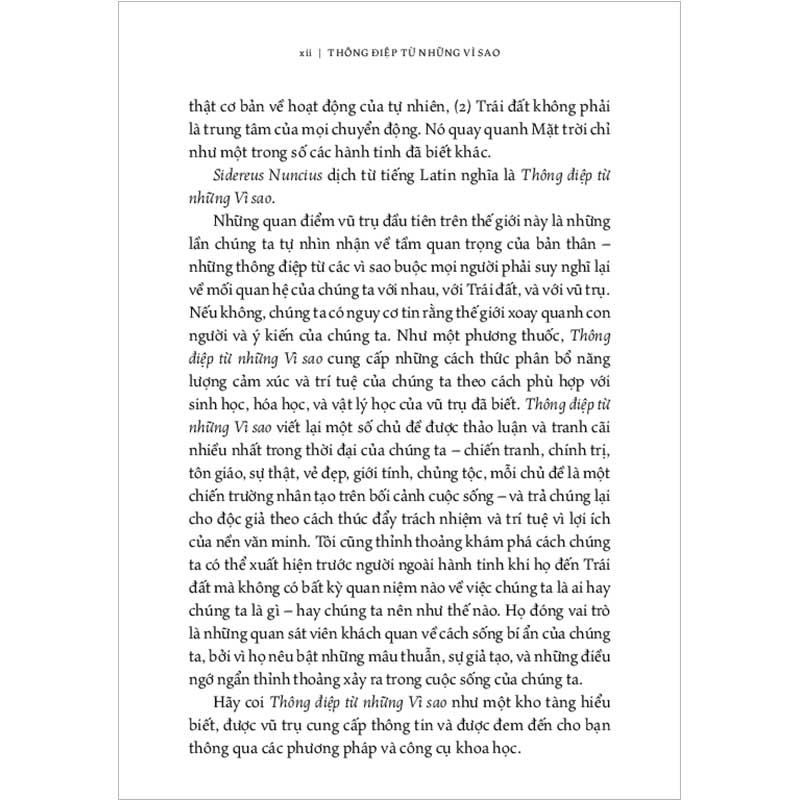 xii | THÔNG ĐIỆP TỪ NHỮNG VÌ SAO

thật cơ bản về hoạt động của tự nhiên, (2) Trái đất không phải là trung tâm của mọi chuyển động. Nó quay quanh Mặt trời chỉ như một trong số các hành tinh đã biết khác.

Sidereus Nuncius dịch từ tiếng Latin nghĩa là Thông điệp từ những Vì sao.

Những quan điểm vũ trụ đầu tiên trên thế giới này là những lần chúng ta tự nhìn nhận về tầm quan trọng của bản thân – những thông điệp từ các vì sao buộc mọi người phải suy nghĩ lại về mối quan hệ của chúng ta với nhau, với Trái đất, và với vũ trụ. Nếu không, chúng ta có nguy cơ tin rằng thế giới xoay quanh con người và ý kiến của chúng ta. Như một phương thuốc, Thông điệp từ những Vì sao cung cấp những cách thức phân bổ năng lượng cảm xúc và trí tuệ của chúng ta theo cách phù hợp với sinh học, hóa học, và vật lý học của vũ trụ đã biết. Thông điệp từ những Vì sao viết lại một số chủ đề được thảo luận và tranh cãi nhiều nhất trong thời đại của chúng ta – chiến tranh, chính trị, tôn giáo, sự thật, vẻ đẹp, giới tính, chủng tộc, mỗi chủ đề là một chiến trường nhân tạo trên bối cảnh cuộc sống – và trả chúng lại cho độc giả theo cách thúc đẩy trách nhiệm và trí tuệ vì lợi ích của nền văn minh. Tôi cũng thỉnh thoảng khám phá cách chúng ta có thể xuất hiện trước người ngoài hành tinh khi họ đến Trái đất mà không có bất kỳ quan niệm nào về việc chúng ta là ai hay chúng ta là gì – hay chúng ta nên như thế nào. Họ đóng vai trò là những quan sát viên khách quan về cách sống bí ẩn của chúng ta, bởi vì họ nêu bật những mâu thuẫn, sự giả tạo, và những điều ngớ ngẩn thỉnh thoảng xảy ra trong cuộc sống của chúng ta.

Hãy coi Thông điệp từ những Vì sao như một kho tàng hiểu biết, được vũ trụ cung cấp thông tin và được đem đến cho bạn thông qua các phương pháp và công cụ khoa học.